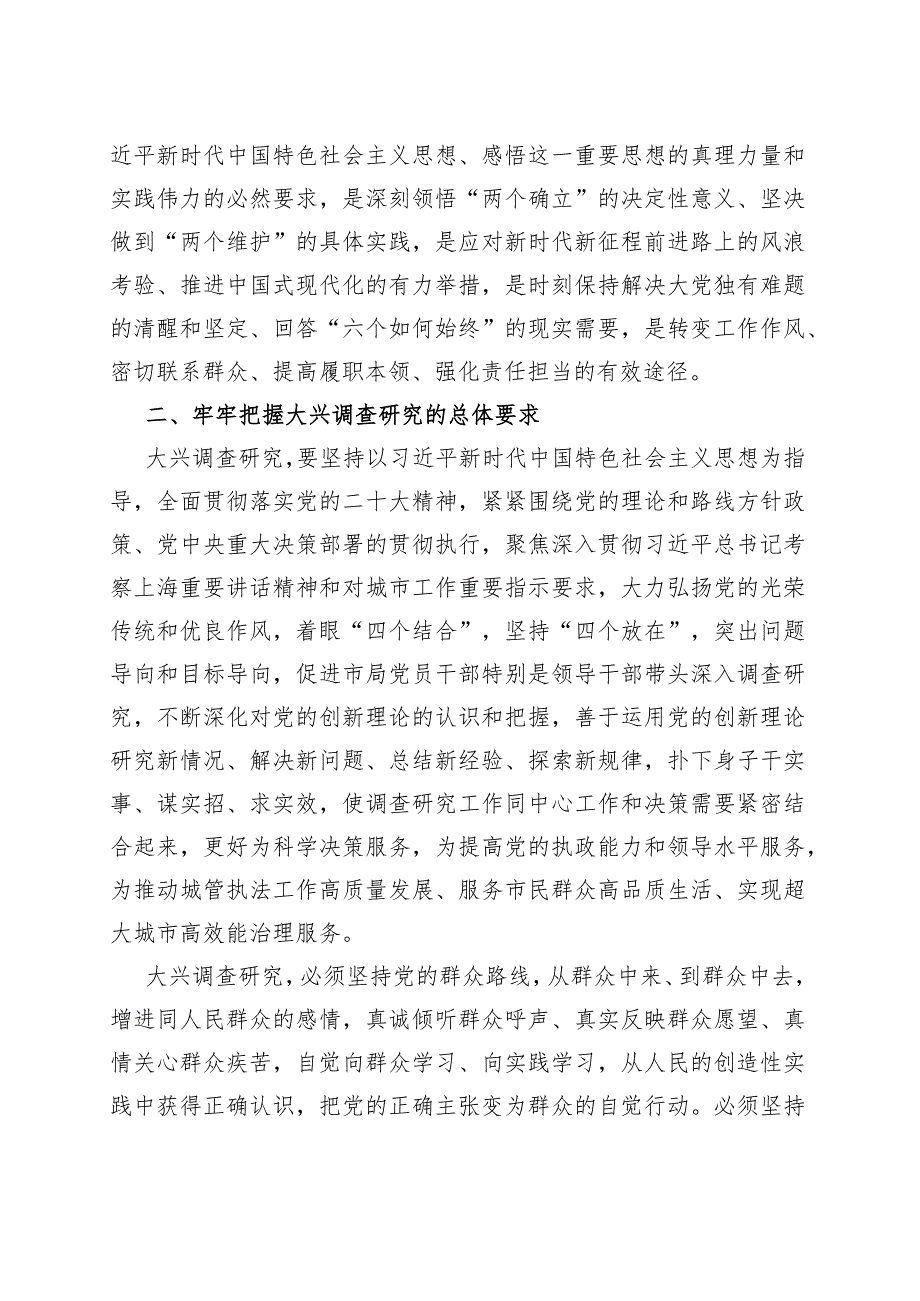 近平新时代中国特色社会主义思想、感悟这一重要思想的真理力量和实践伟力的必然要求，是深刻领悟“两个确立”的决定性意义、坚决做到“两个维护”的具体实践，是应对新时代新征程前进路上的风浪考验、推进中国式现代化的有力举措，是时刻保持解决大党独有难题的清醒和坚定、回答“六个如何始终”的现实需要，是转变工作作风、密切联系群众、提高履职本领、强化责任担当的有效途径。

二、牢牢把握大兴调查研究的总体要求

大兴调查研究，要坚持以习近平新时代中国特色社会主义思想为指导，全面贯彻落实党的二十大精神，紧紧围绕党的理论和路线方针政策、党中央重大决策部署的贯彻执行，聚焦深入贯彻习近平总书记考察上海重要讲话精神和对城市工作重要指示要求，大力弘扬党的光荣传统和优良作风，着眼“四个结合”，坚持“四个放在”，突出问题导向和目标导向，促进市局党员干部特别是领导干部带头深入调查研究，不断深化对党的创新理论的认识和把握，善于运用党的创新理论研究新情况、解决新问题、总结新经验、探索新规律，扑下身子干实事、谋实招、求实效，使调查研究工作同中心工作和决策需要紧密结合起来，更好为科学决策服务，为提高党的执政能力和领导水平服务，为推动城管执法工作高质量发展、服务市民群众高品质生活、实现超大城市高效能治理服务。

大兴调查研究，必须坚持党的群众路线，从群众中来、到群众中去，增进同人民群众的感情，真诚倾听群众呼声、真实反映群众愿望、真情关心群众疾苦，自觉向群众学习、向实践学习，从人民的创造性实践中获得正确认识，把党的正确主张变为群众的自觉行动。必须坚持